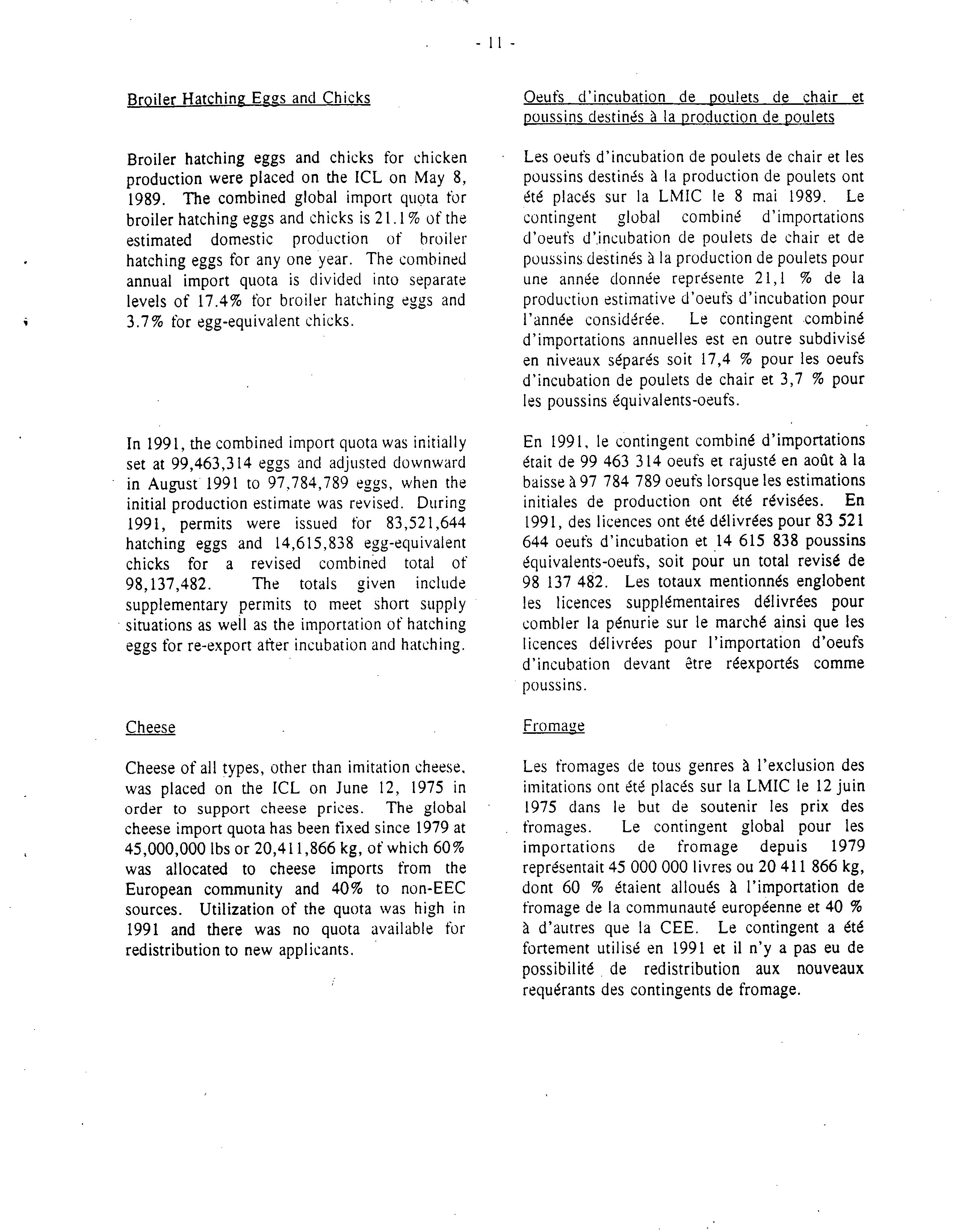 - 11 -

Broiler Hatching Eggs and Chicks

Broiler hatching eggs and chicks for chicken production were placed on the ICL on May 8, 1989. The combined global import quota for broiler hatching eggs and chicks is 21.1% of the estimated domestic production of broiler hatching eggs for any one year. The combined annual import quota is divided into separate levels of 17.4% for broiler hatching eggs and 3.7% for egg-equivalent chicks.

In 1991, the combined import quota was initially set at 99,463,314 eggs and adjusted downward in August 1991 to 97,784,789 eggs, when the initial production estimate was revised. During 1991, permits were issued for 83,521,644 hatching eggs and 14,615,838 egg-equivalent chicks for a revised combined total of 98,137,482. The totals given include supplementary permits to meet short supply situations as well as the importation of hatching eggs for re-export after incubation and hatching.

Cheese

Cheese of all types, other than imitation cheese, was placed on the ICL on June 12, 1975 in order to support cheese prices. The global cheese import quota has been fixed since 1979 at 45,000,000 lbs or 20,411,866 kg, of which 60% was allocated to cheese imports from the European community and 40% to non-EEC sources. Utilization of the quota was high in 1991 and there was no quota available for redistribution to new applicants.

Oeufs d'incubation de poulets de chair et poussins destinés à la production de poulets

Les oeufs d'incubation de poulets de chair et les poussins destinés à la production de poulets ont été placés sur la LMIC le 8 mai 1989. Le contingent global combiné d'importations d'oeufs d'incubation de poulets de chair et de poussins destinés à la production de poulets pour une année donnée représente 21,1 % de la production estimative d'oeufs d'incubation pour l'année considérée. Le contingent combiné d'importations annuelles est en outre subdivisé en niveaux séparés soit 17,4 % pour les oeufs d'incubation de poulets de chair et 3,7 % pour les poussins équivalents-oeufs.

En 1991, le contingent combiné d'importations était de 99 463 314 oeufs et rajusté en août à la baisse à 97 784 789 oeufs lorsque les estimations initiales de production ont été révisées. En 1991, des licences ont été délivrées pour 83 521 644 oeufs d'incubation et 14 615 838 poussins équivalents-oeufs, soit pour un total revisé de 98 137 482. Les totaux mentionnés englobent les licences supplémentaires délivrées pour combler la pénurie sur le marché ainsi que les licences délivrées pour l'importation d'oeufs d'incubation devant être réexportés comme poussins.

Fromage

Les fromages de tous genres à l'exclusion des imitations ont été placés sur la LMIC le 12 juin 1975 dans le but de soutenir les prix des fromages. Le contingent global pour les importations de fromage depuis 1979 représentait 45 000 000 livres ou 20 411 866 kg, dont 60 % étaient alloués à l'importation de fromage de la communauté européenne et 40 % à d'autres que la CEE. Le contingent a été fortement utilisé en 1991 et il n'y a pas eu de possibilité de redistribution aux nouveaux requérants des contingents de fromage.